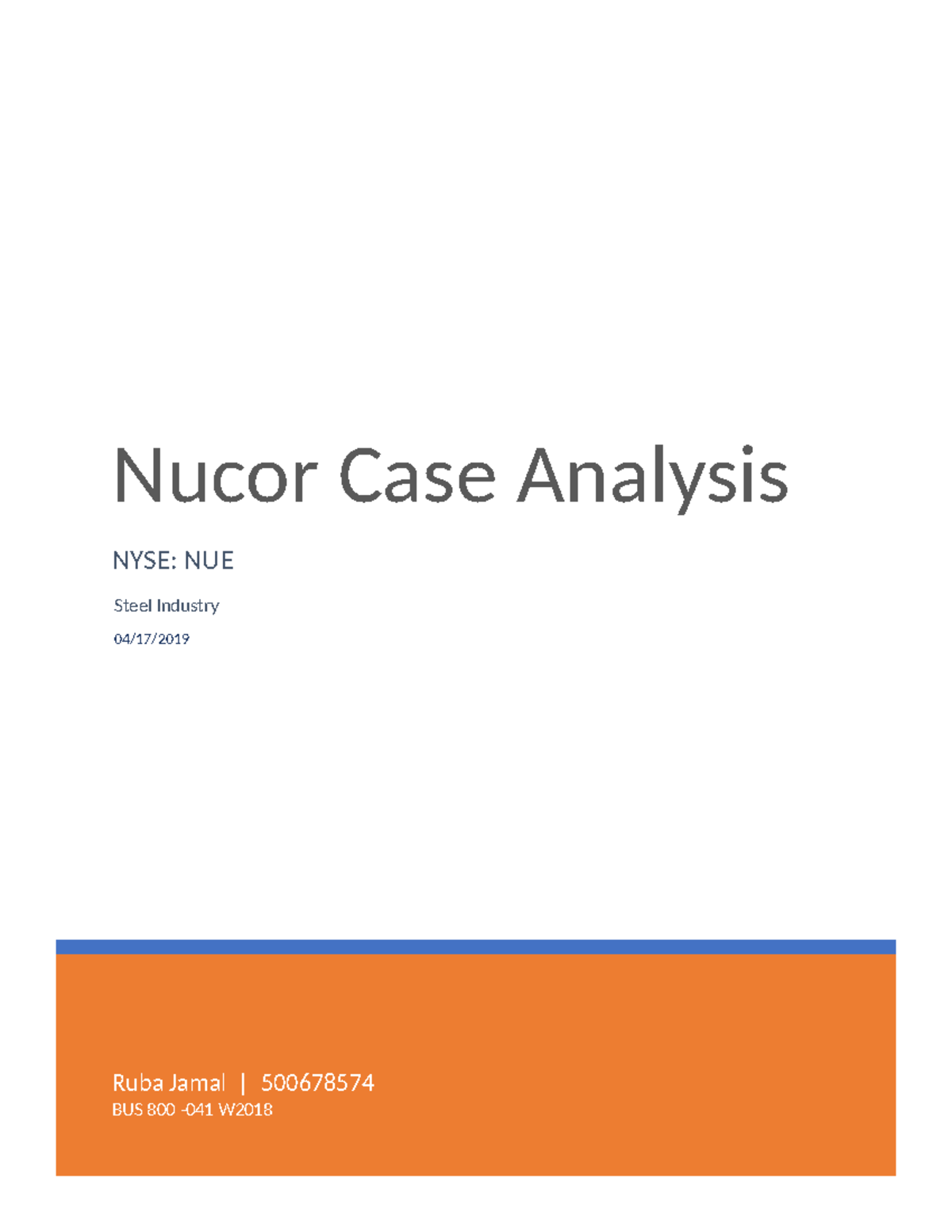 Nucor Case Analysis

NYSE: NUE

Steel Industry

04/17/2019

Ruba Jamal | 500678574

BUS 800 -041 W2018